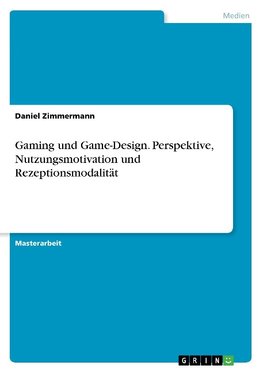 Medien

Daniel Zimmermann

Gaming und Game-Design. Perspektive, Nutzungsmotivation und Rezeptionsmodalität

Masterarbeit

GRIN